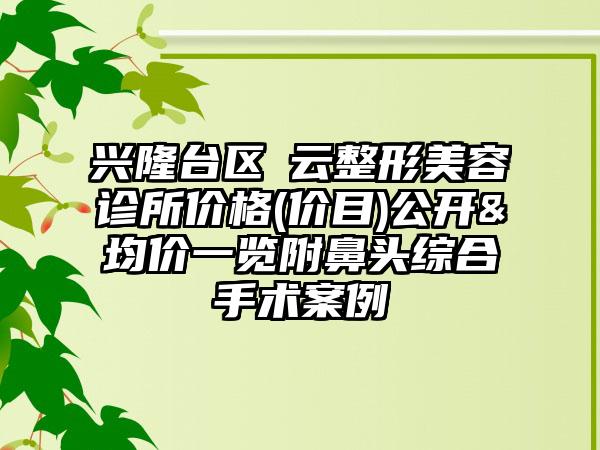 兴隆台区 云整形美容诊所价格(价目)公开&均价一览附鼻头综合手术案例